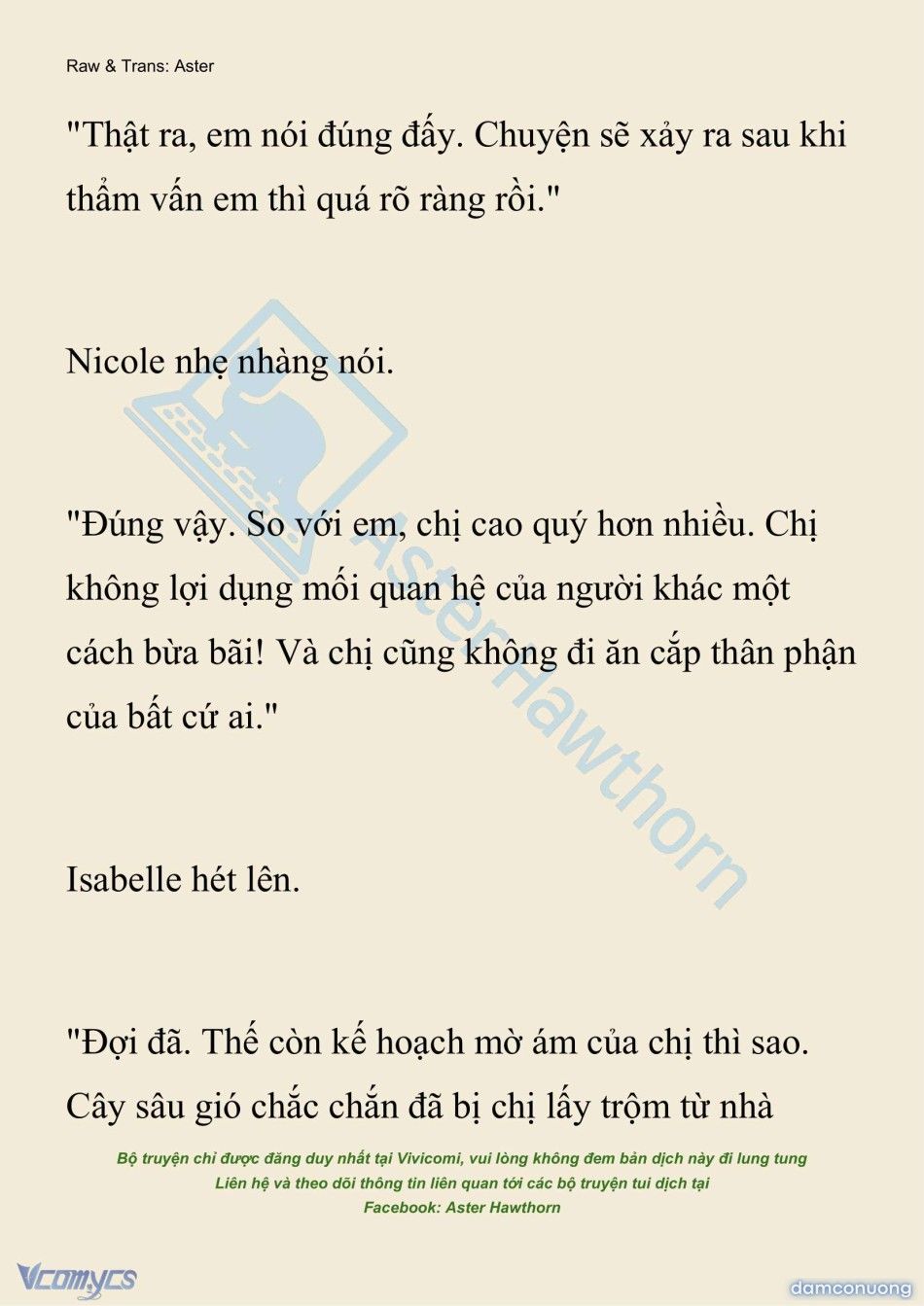 Raw & Trans: Aster

"Thật ra, em nói đúng đấy. Chuyện sẽ xảy ra sau khi thẩm vấn em thì quá rõ ràng rồi."

Nicole nhẹ nhàng nói.

"Đúng vậy. So với em, chị cao quý hơn nhiều. Chị không lợi dụng mối quan hệ của người khác một cách bừa bãi! Và chị cũng không đi ăn cắp thân phận của bất cứ ai."

Isabelle hét lên.

"Đợi đã. Thế còn kế hoạch mờ ám của chị thì sao. Cây sâu gió chắc chắn đã bị chị lấy trộm từ nhà

AsterHawthorn

Bộ truyện chỉ được đăng duy nhất tại Vivicomi, vui lòng không đem bản dịch này đi lung tung
Liên hệ và theo dõi thông tin liên quan tới các bộ truyện tui dịch tại
Facebook: Aster Hawthorn

Vcomycs

damconuong